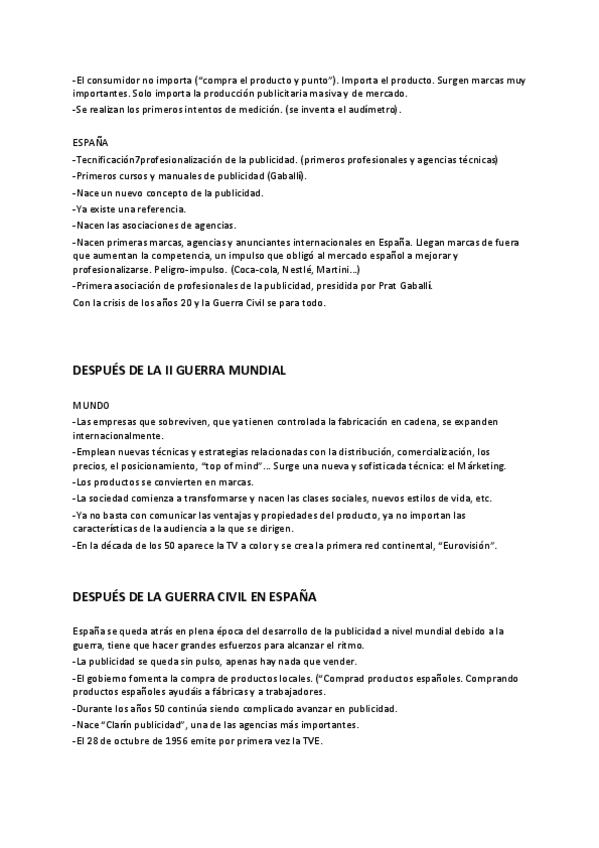 -El consumidor no importa ("compra el producto y punto"). Importa el producto. Surgen marcas muy importantes. Solo importa la producción publicitaria masiva y de mercado.
-Se realizan los primeros intentos de medición. (se inventa el audímetro).

ESPAÑA
-Tecnificación7profesionalización de la publicidad. (primeros profesionales y agencias técnicas)
-Primeros cursos y manuales de publicidad (Gaballí).
-Nace un nuevo concepto de la publicidad.
-Ya existe una referencia.
-Nacen las asociaciones de agencias.
-Nacen primeras marcas, agencias y anunciantes internacionales en España. Llegan marcas de fuera que aumentan la competencia, un impulso que obligó al mercado español a mejorar y profesionalizarse. Peligro-impulso. (Coca-cola, Nestlé, Martini...)
-Primera asociación de profesionales de la publicidad, presidida por Prat Gaballí.
Con la crisis de los años 20 y la Guerra Civil se para todo.

DESPUÉS DE LA II GUERRA MUNDIAL

MUNDO
-Las empresas que sobreviven, que ya tienen controlada la fabricación en cadena, se expanden internacionalmente.
-Emplean nuevas técnicas y estrategias relacionadas con la distribución, comercialización, los precios, el posicionamiento, "top of mind"... Surge una nueva y sofisticada técnica: el Márketing.
-Los productos se convierten en marcas.
-La sociedad comienza a transformarse y nacen las clases sociales, nuevos estilos de vida, etc.
-Ya no basta con comunicar las ventajas y propiedades del producto, ya no importan las características de la audiencia a la que se dirigen.
-En la década de los 50 aparece la TV a color y se crea la primera red continental, "Eurovisión".

DESPUÉS DE LA GUERRA CIVIL EN ESPAÑA

España se queda atrás en plena época del desarrollo de la publicidad a nivel mundial debido a la guerra, tiene que hacer grandes esfuerzos para alcanzar el ritmo.
-La publicidad se queda sin pulso, apenas hay nada que vender.
-El gobierno fomenta la compra de productos locales. ("Comprad productos españoles. Comprando productos españoles ayudáis a fábricas y a trabajadores.
-Durante los años 50 continúa siendo complicado avanzar en publicidad.
-Nace "Clarín publicidad", una de las agencias más importantes.
-El 28 de octubre de 1956 emite por primera vez la TVE.